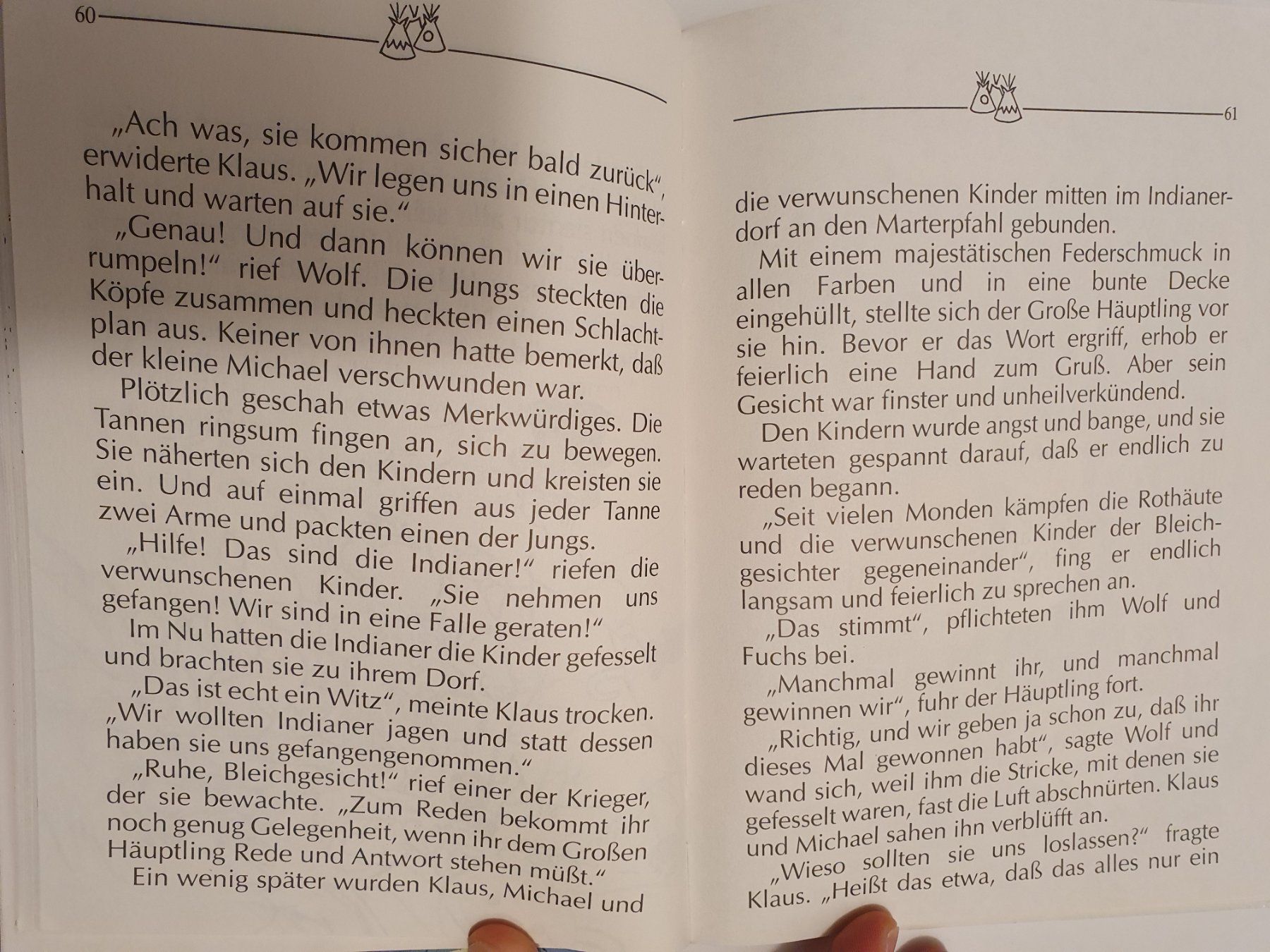 60

„Ach was, sie kommen sicher bald zurück“, erwiderte Klaus. „Wir legen uns in einen Hinterhalt und warten auf sie.“

„Genau! Und dann können wir sie überrumpeln!“ rief Wolf. Die Jungs steckten die Köpfe zusammen und heckten einen Schlachtplan aus. Keiner von ihnen hatte bemerkt, daß der kleine Michael verschwunden war.

Plötzlich geschah etwas Merkwürdiges. Die Tannen ringsum fingen an, sich zu bewegen. Sie näherten sich den Kindern und kreisten sie ein. Und auf einmal griffen aus jeder Tanne zwei Arme und packten einen der Jungs.

„Hilfe! Das sind die Indianer!“ riefen die verwunschenen Kinder. „Sie nehmen uns gefangen! Wir sind in eine Falle geraten!“

Im Nu hatten die Indianer die Kinder gefesselt und brachten sie zu ihrem Dorf.

„Das ist echt ein Witz“, meinte Klaus trocken. „Wir wollten Indianer jagen und statt dessen haben sie uns gefangengenommen.“

„Ruhe, Bleichgesicht!“ rief einer der Krieger, der sie bewachte. „Zum Reden bekommt ihr noch genug Gelegenheit, wenn ihr dem Großen Häuptling Rede und Antwort stehen müßt.“

Ein wenig später wurden Klaus, Michael und

61

die verwunschenen Kinder mitten im Indianerdorf an den Marterpfahl gebunden.

Mit einem majestätischen Federschmuck in allen Farben und in eine bunte Decke eingehüllt, stellte sich der Große Häuptling vor sie hin. Bevor er das Wort ergriff, erhob er feierlich eine Hand zum Gruß. Aber sein Gesicht war finster und unheilverkündend.

Den Kindern wurde angst und bange, und sie warteten gespannt darauf, daß er endlich zu reden begann.

„Seit vielen Monden kämpfen die Rothäute und die verwunschenen Kinder der Bleichgesichter gegeneinander“, fing er endlich langsam und feierlich zu sprechen an.

„Das stimmt“, pflichteten ihm Wolf und Fuchs bei.

„Manchmal gewinnt ihr, und manchmal gewinnen wir“, fuhr der Häuptling fort.

„Richtig, und wir geben ja schon zu, daß ihr dieses Mal gewonnen habt“, sagte Wolf und wand sich, weil ihm die Stricke, mit denen sie gefesselt waren, fast die Luft abschnürten. Klaus und Michael sahen ihn verblüfft an.

„Wieso sollten sie uns loslassen?“ fragte Klaus. „Heißt das etwa, daß das alles nur ein